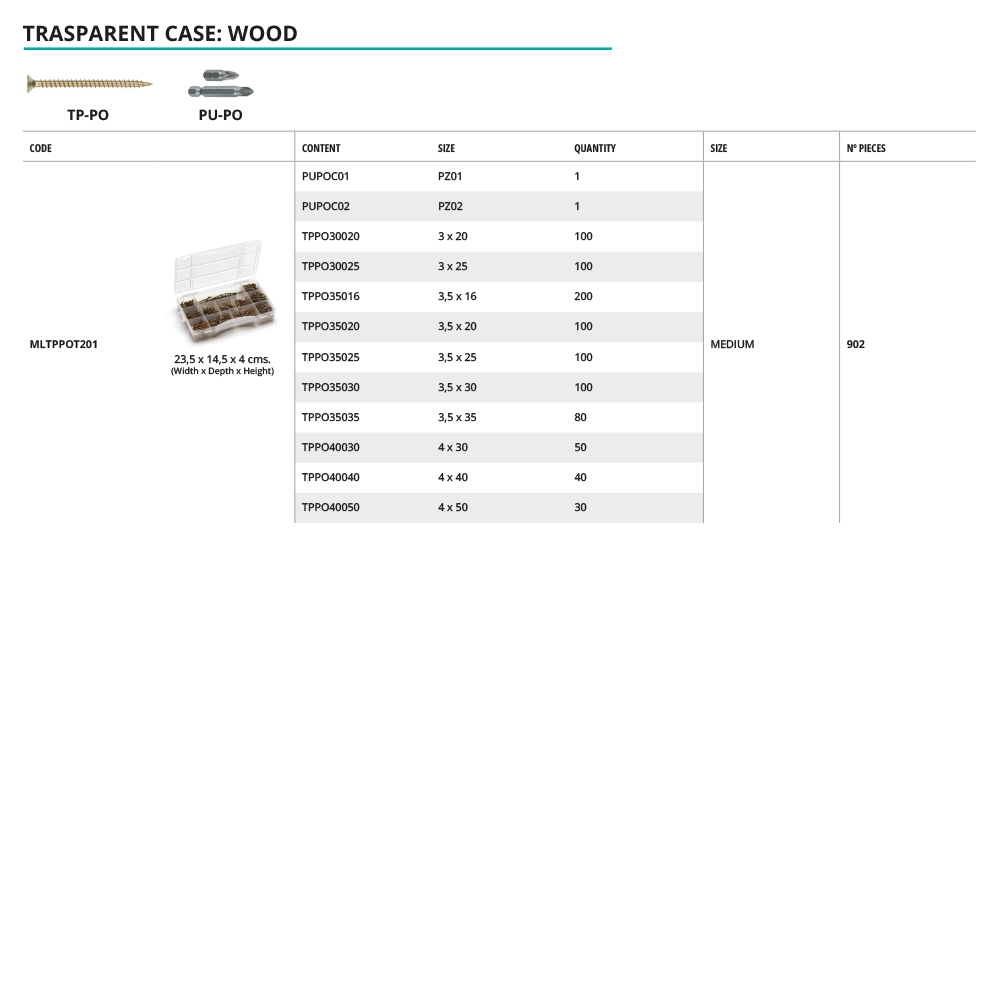 TRASPARENT CASE: WOOD

TP-PO

PU-PO

| CODE | | CONTENT | SIZE | QUANTITY | SIZE | Nº PIECES |
|---|---|---|---|---|---|---|
| MLTPPOT201 | 23,5 x 14,5 x 4 cms. (Width x Depth x Height) | PUPOC01 | PZ01 | 1 | MEDIUM | 902 |
| | | PUPOC02 | PZ02 | 1 | | |
| | | TPPO30020 | 3 x 20 | 100 | | |
| | | TPPO30025 | 3 x 25 | 100 | | |
| | | TPPO35016 | 3,5 x 16 | 200 | | |
| | | TPPO35020 | 3,5 x 20 | 100 | | |
| | | TPPO35025 | 3,5 x 25 | 100 | | |
| | | TPPO35030 | 3,5 x 30 | 100 | | |
| | | TPPO35035 | 3,5 x 35 | 80 | | |
| | | TPPO40030 | 4 x 30 | 50 | | |
| | | TPPO40040 | 4 x 40 | 40 | | |
| | | TPPO40050 | 4 x 50 | 30 | | |